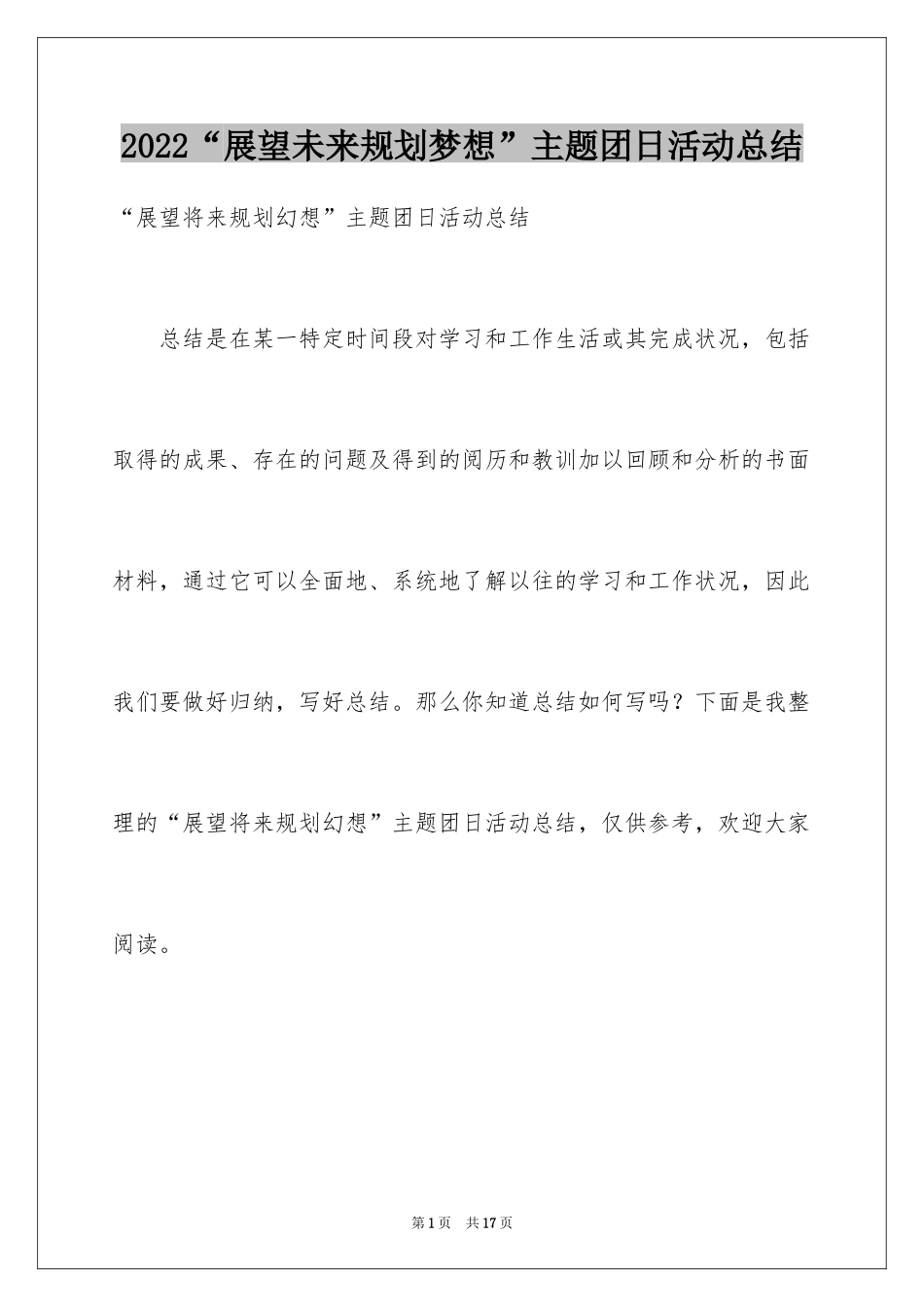 2022“展望未来规划梦想”主题团日活动总结

“展望将来规划幻想”主题团日活动总结

总结是在某一特定时间段对学习和工作生活或其完成状况，包括取得的成果、存在的问题及得到的阅历和教训加以回顾和分析的书面材料，通过它可以全面地、系统地了解以往的学习和工作状况，因此我们要做好归纳，写好总结。那么你知道总结如何写吗？下面是我整理的“展望将来规划幻想”主题团日活动总结，仅供参考，欢迎大家阅读。

第1页 共17页